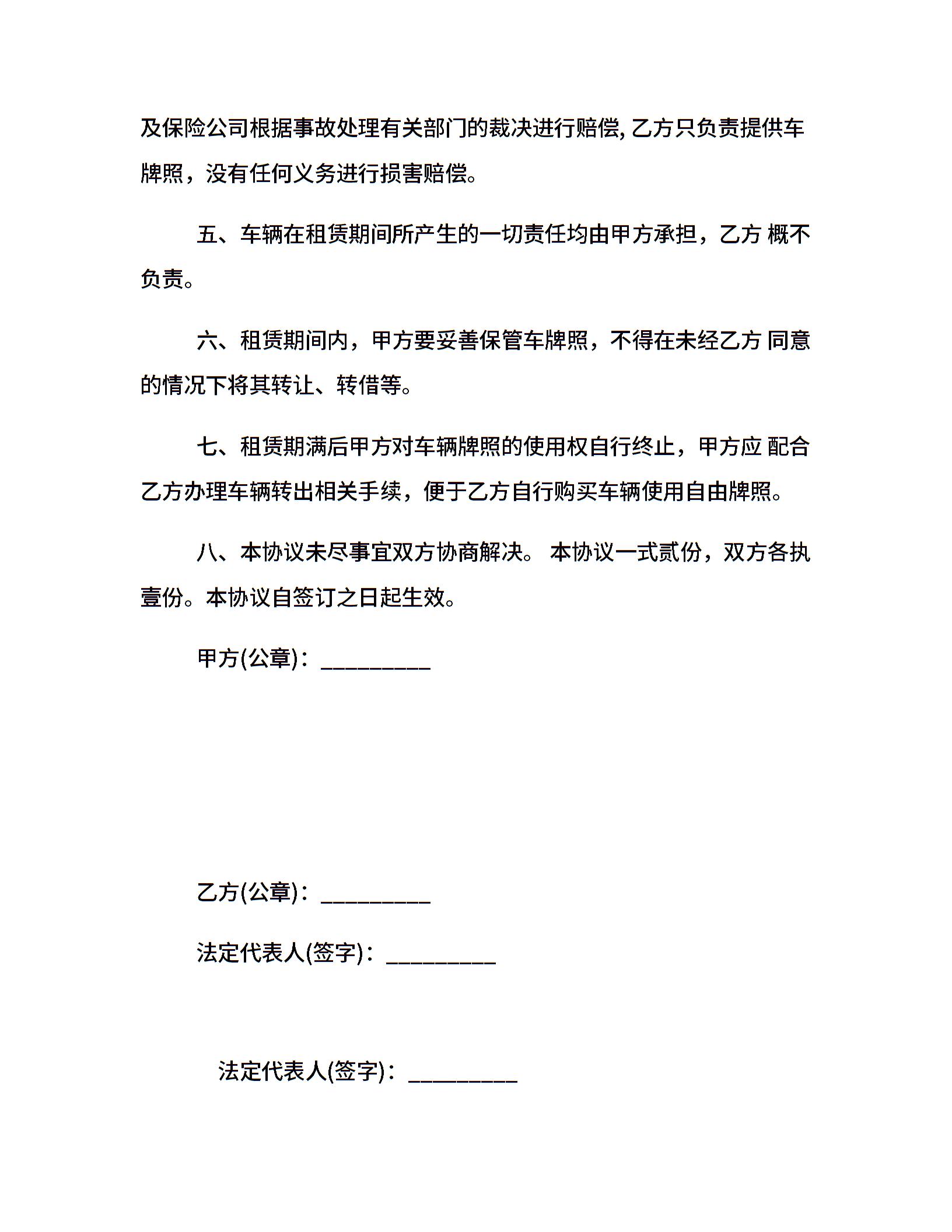 及保险公司根据事故处理有关部门的裁决进行赔偿, 乙方只负责提供车牌照，没有任何义务进行损害赔偿。

五、车辆在租赁期间所产生的一切责任均由甲方承担，乙方 概不负责。

六、租赁期间内，甲方要妥善保管车牌照，不得在未经乙方 同意的情况下将其转让、转借等。

七、租赁期满后甲方对车辆牌照的使用权自行终止，甲方应 配合乙方办理车辆转出相关手续，便于乙方自行购买车辆使用自由牌照。

八、本协议未尽事宜双方协商解决。 本协议一式贰份，双方各执壹份。本协议自签订之日起生效。

甲方(公章)：__________

乙方(公章)：__________

法定代表人(签字)：__________

法定代表人(签字)：__________